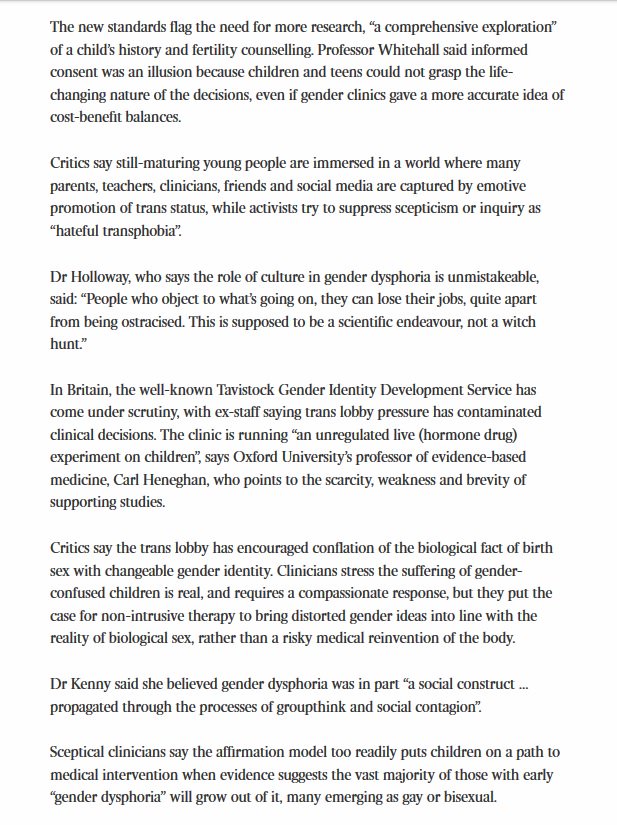 The new standards flag the need for more research, “a comprehensive exploration” of a child’s history and fertility counselling. Professor Whitehall said informed consent was an illusion because children and teens could not grasp the life-changing nature of the decisions, even if gender clinics gave a more accurate idea of cost-benefit balances.

Critics say still-maturing young people are immersed in a world where many parents, teachers, clinicians, friends and social media are captured by emotive promotion of trans status, while activists try to suppress scepticism or inquiry as “hateful transphobia”.

Dr Holloway, who says the role of culture in gender dysphoria is unmistakeable, said: “People who object to what’s going on, they can lose their jobs, quite apart from being ostracised. This is supposed to be a scientific endeavour, not a witch hunt.”

In Britain, the well-known Tavistock Gender Identity Development Service has come under scrutiny, with ex-staff saying trans lobby pressure has contaminated clinical decisions. The clinic is running “an unregulated live (hormone drug) experiment on children”, says Oxford University’s professor of evidence-based medicine, Carl Heneghan, who points to the scarcity, weakness and brevity of supporting studies.

Critics say the trans lobby has encouraged conflation of the biological fact of birth sex with changeable gender identity. Clinicians stress the suffering of gender-confused children is real, and requires a compassionate response, but they put the case for non-intrusive therapy to bring distorted gender ideas into line with the reality of biological sex, rather than a risky medical reinvention of the body.

Dr Kenny said she believed gender dysphoria was in part “a social construct ... propagated through the processes of groupthink and social contagion”.

Sceptical clinicians say the affirmation model too readily puts children on a path to medical intervention when evidence suggests the vast majority of those with early “gender dysphoria” will grow out of it, many emerging as gay or bisexual.